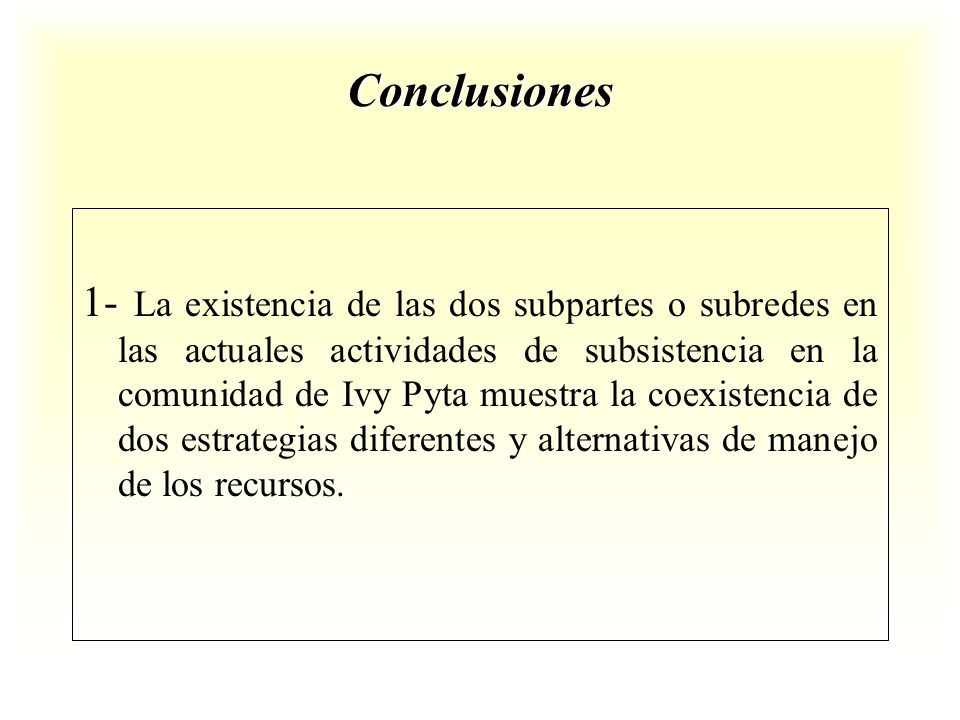 Conclusiones

1- La existencia de las dos subpartes o subredes en las actuales actividades de subsistencia en la comunidad de Ivy Pyta muestra la coexistencia de dos estrategias diferentes y alternativas de manejo de los recursos.